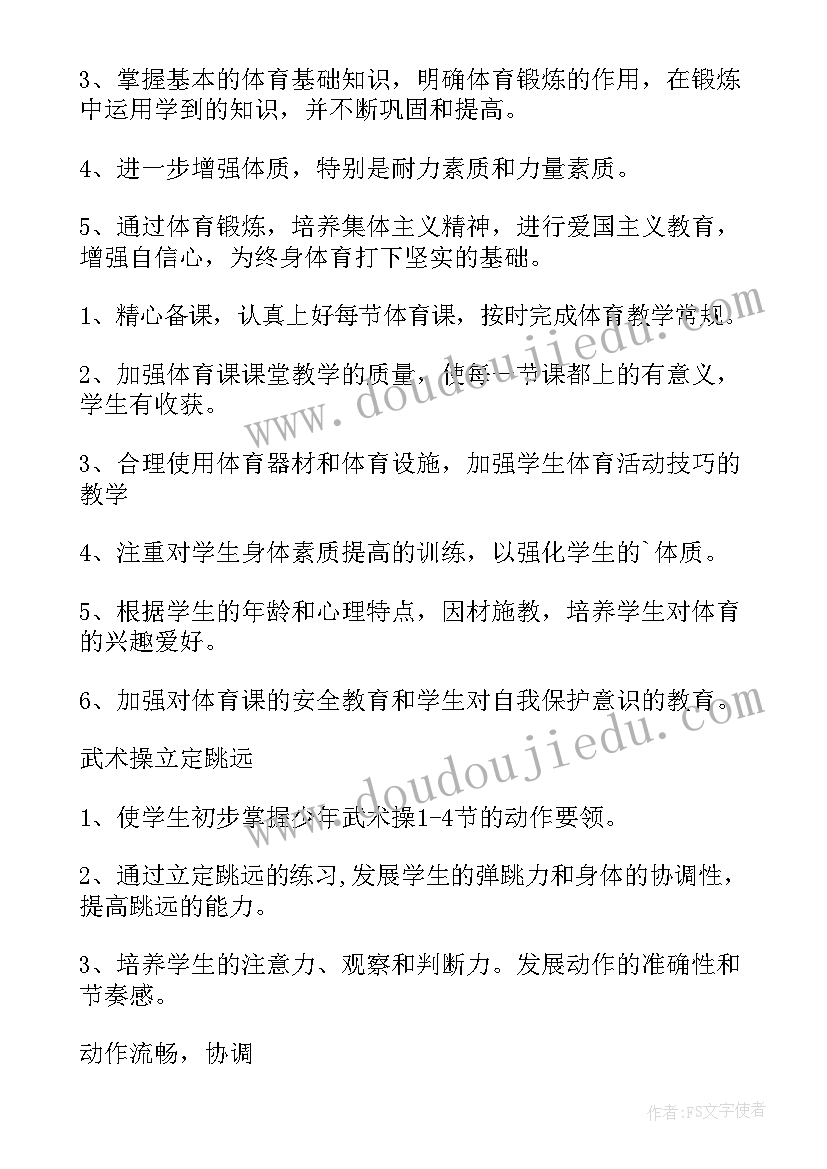 3、掌握基本的体育基础知识，明确体育锻炼的作用，在锻炼中运用学到的知识，并不断巩固和提高。

4、进一步增强体质，特别是耐力素质和力量素质。

5、通过体育锻炼，培养集体主义精神，进行爱国主义教育，增强自信心，为终身体育打下坚实的基础。

1、精心备课，认真上好每节体育课，按时完成体育教学常规。

2、加强体育课课堂教学的质量，使每一节课都上的有意义，学生有收获。

3、合理使用体育器材和体育设施，加强学生体育活动技巧的教学

4、注重对学生身体素质提高的训练，以强化学生的`体质。

5、根据学生的年龄和心理特点，因材施教，培养学生对体育的兴趣爱好。

6、加强对体育课的安全教育和学生对自我保护意识的教育。

武术操立定跳远

1、使学生初步掌握少年武术操1-4节的动作要领。

2、通过立定跳远的练习,发展学生的弹跳力和身体的协调性，提高跳远的能力。

3、培养学生的注意力、观察和判断力。发展动作的准确性和节奏感。

动作流畅，协调

www.doudoujiedu.com

www.doudoujiedu.com

作者：FS文字使者